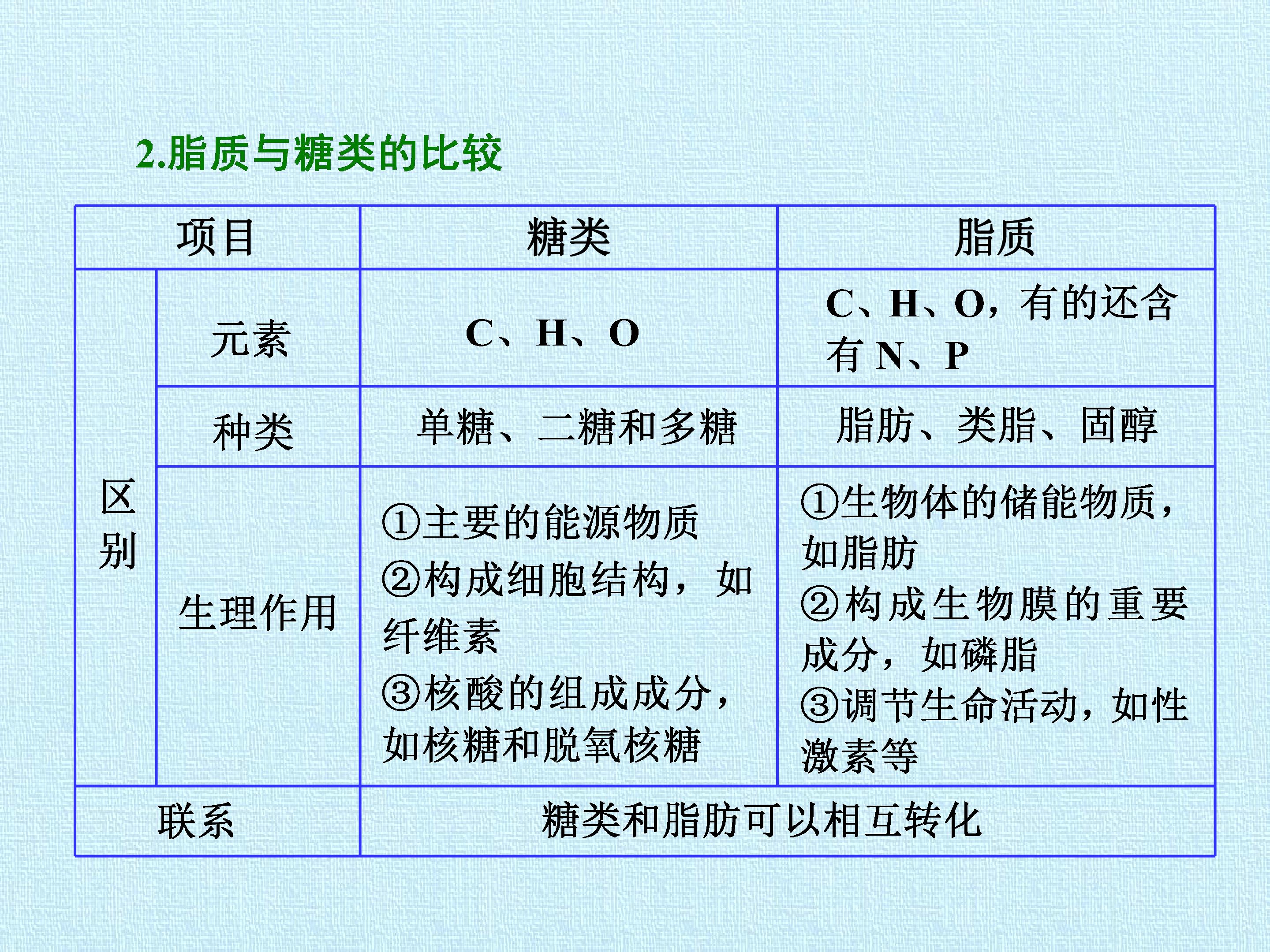 2.脂质与糖类的比较

| 项目 |  | 糖类 | 脂质 |
|---|---|---|---|
| 区别 | 元素 | C、H、O | C、H、O，有的还含有N、P |
|  | 种类 | 单糖、二糖和多糖 | 脂肪、类脂、固醇 |
|  | 生理作用 | ①主要的能源物质 ②构成细胞结构，如纤维素 ③核酸的组成成分，如核糖和脱氧核糖 | ①生物体的储能物质，如脂肪 ②构成生物膜的重要成分，如磷脂 ③调节生命活动，如性激素等 |
| 联系 |  | 糖类和脂肪可以相互转化 |  |